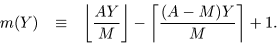 $m(Y) \equiv \left\lfloor \frac{AY}{M} \right\rfloor - \left\lceil \frac{(A-M)Y}{M} \right\rceil + 1.$